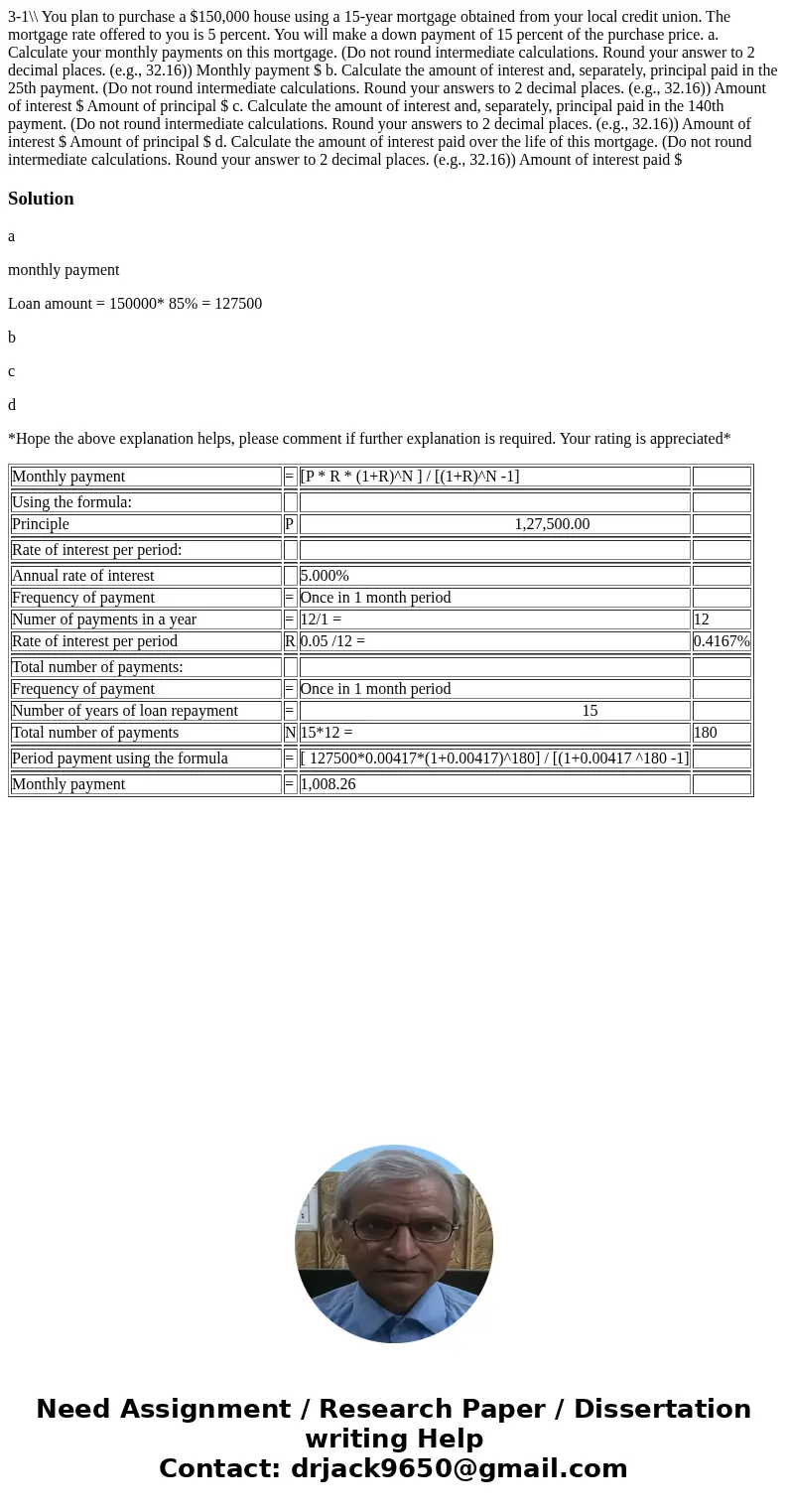 3-1\\ You plan to purchase a $150,000 house using a 15-year mortgage obtained from your local credit union. The mortgage rate offered to you is 5 percent. You will make a down payment of 15 percent of the purchase price. a. Calculate your monthly payments on this mortgage. (Do not round intermediate calculations. Round your answer to 2 decimal places. (e.g., 32.16)) Monthly payment $ b. Calculate the amount of interest and, separately, principal paid in the 25th payment. (Do not round intermediate calculations. Round your answers to 2 decimal places. (e.g., 32.16)) Amount of interest $ Amount of principal $ c. Calculate the amount of interest and, separately, principal paid in the 140th payment. (Do not round intermediate calculations. Round your answers to 2 decimal places. (e.g., 32.16)) Amount of interest $ Amount of principal $ d. Calculate the amount of interest paid over the life of this mortgage. (Do not round intermediate calculations. Round your answer to 2 decimal places. (e.g., 32.16)) Amount of interest paid $

Solution

a

monthly payment

Loan amount = 150000* 85% = 127500

b

c

d

*Hope the above explanation helps, please comment if further explanation is required. Your rating is appreciated*

| Monthly payment | = | [P * R * (1+R)^N ] / [(1+R)^N -1] | |
|---|---|---|---|
| Using the formula: | | | |
| Principle | P | 1,27,500.00 | |
| Rate of interest per period: | | | |
| Annual rate of interest | | 5.000% | |
| Frequency of payment | = | Once in 1 month period | |
| Numer of payments in a year | = | 12/1 = | 12 |
| Rate of interest per period | R | 0.05 /12 = | 0.4167% |
| Total number of payments: | | | |
| Frequency of payment | = | Once in 1 month period | |
| Number of years of loan repayment | = | 15 | |
| Total number of payments | N | 15*12 = | 180 |
| Period payment using the formula | = | [ 127500*0.00417*(1+0.00417)^180] / [(1+0.00417 ^180 -1] | |
| Monthly payment | = | 1,008.26 | |

Need Assignment / Research Paper / Dissertation writing Help
Contact: drjack9650@gmail.com